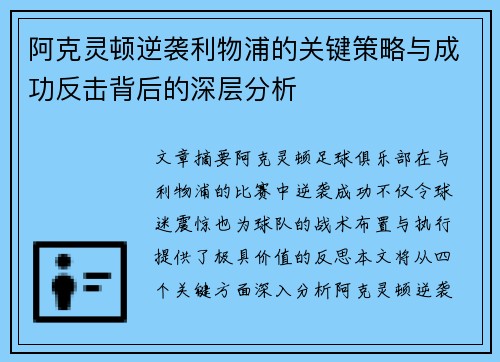 阿克灵顿逆袭利物浦的关键策略与成功反击背后的深层分析

文章摘要阿克灵顿足球俱乐部在与利物浦的比赛中逆袭成功不仅令球迷震惊也为球队的战术布置与执行提供了极具价值的反思本文将从四个关键方面深入分析阿克灵顿逆袭